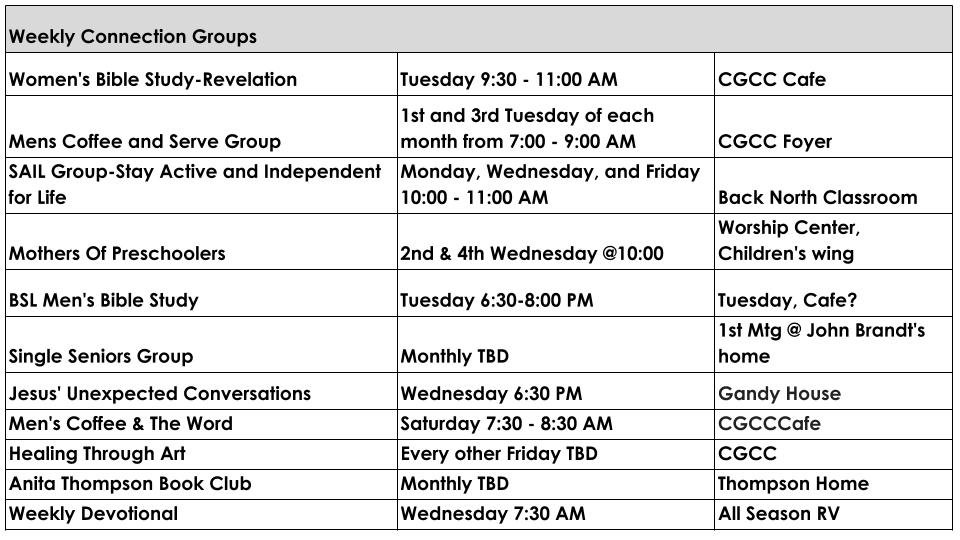 | Weekly Connection Groups | | |
|---|---|---|
| Women's Bible Study-Revelation | Tuesday 9:30 - 11:00 AM | CGCC Cafe |
| Mens Coffee and Serve Group | 1st and 3rd Tuesday of each month from 7:00 - 9:00 AM | CGCC Foyer |
| SAIL Group-Stay Active and Independent for Life | Monday, Wednesday, and Friday 10:00 - 11:00 AM | Back North Classroom |
| Mothers Of Preschoolers | 2nd & 4th Wednesday @10:00 | Worship Center, Children's wing |
| BSL Men's Bible Study | Tuesday 6:30-8:00 PM | Tuesday, Cafe? |
| Single Seniors Group | Monthly TBD | 1st Mtg @ John Brandt's home |
| Jesus' Unexpected Conversations | Wednesday 6:30 PM | Gandy House |
| Men's Coffee & The Word | Saturday 7:30 - 8:30 AM | CGCCCafe |
| Healing Through Art | Every other Friday TBD | CGCC |
| Anita Thompson Book Club | Monthly TBD | Thompson Home |
| Weekly Devotional | Wednesday 7:30 AM | All Season RV |